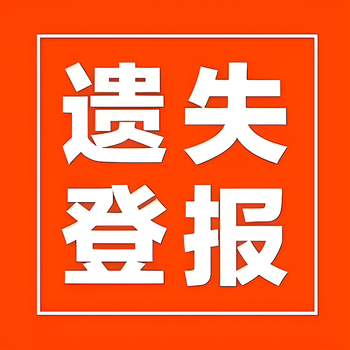 遗失
登报